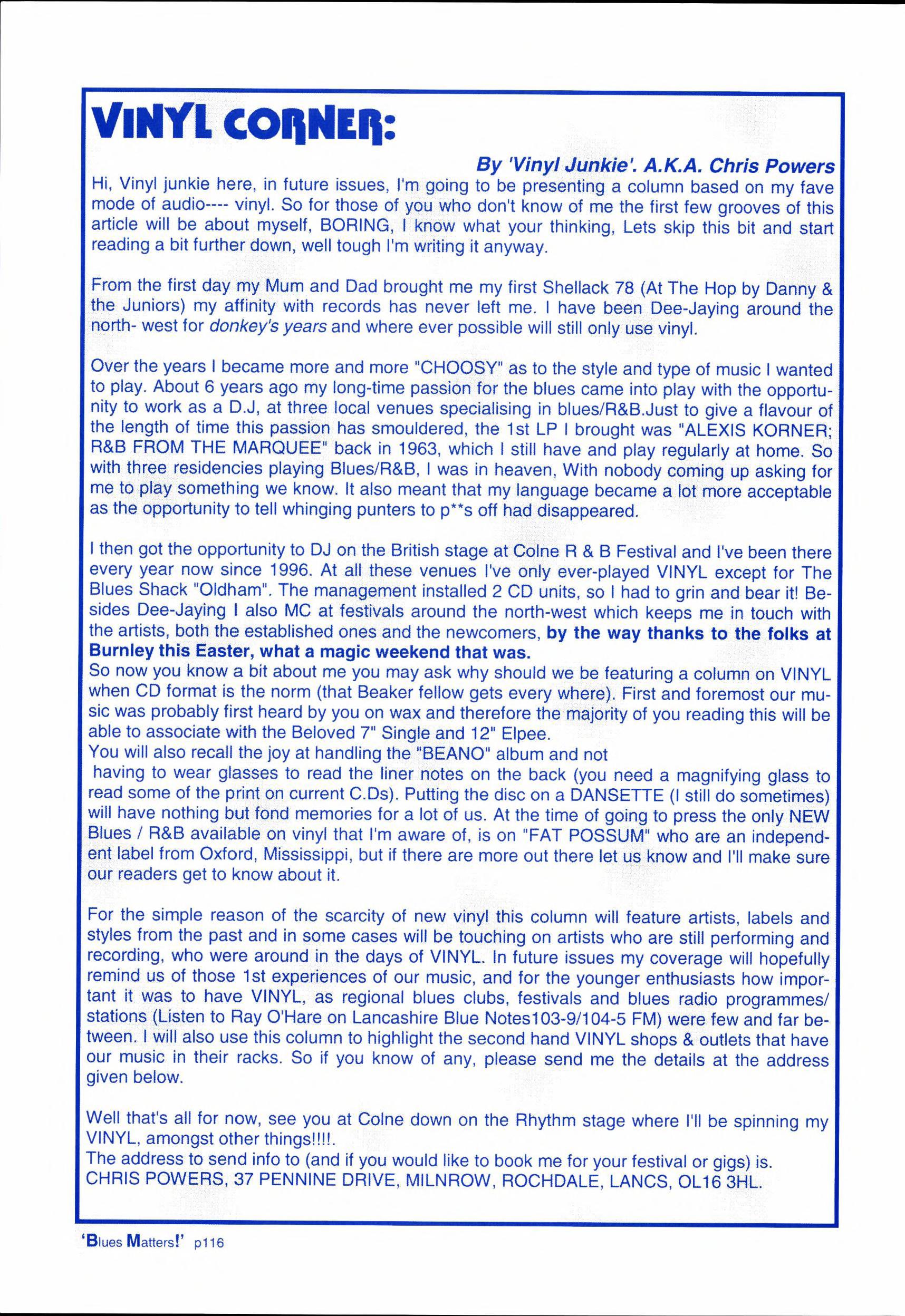 VINYL CORNER:

By 'Vinyl Junkie'. A.K.A. Chris Powers

Hi, Vinyl junkie here, in future issues, I'm going to be presenting a column based on my fave mode of audio---- vinyl. So for those of you who don't know of me the first few grooves of this article will be about myself, BORING, I know what your thinking, Lets skip this bit and start reading a bit further down, well tough I'm writing it anyway.

From the first day my Mum and Dad brought me my first Shellack 78 (At The Hop by Danny & the Juniors) my affinity with records has never left me. I have been Dee-Jaying around the north- west for donkey's years and where ever possible will still only use vinyl.

Over the years I became more and more "CHOOSY" as to the style and type of music I wanted to play. About 6 years ago my long-time passion for the blues came into play with the opportunity to work as a D.J, at three local venues specialising in blues/R&B.Just to give a flavour of the length of time this passion has smouldered, the 1st LP I brought was "ALEXIS KORNER; R&B FROM THE MARQUEE" back in 1963, which I still have and play regularly at home. So with three residencies playing Blues/R&B, I was in heaven, With nobody coming up asking for me to play something we know. It also meant that my language became a lot more acceptable as the opportunity to tell whinging punters to p**s off had disappeared.

I then got the opportunity to DJ on the British stage at Colne R & B Festival and I've been there every year now since 1996. At all these venues I've only ever-played VINYL except for The Blues Shack "Oldham". The management installed 2 CD units, so I had to grin and bear it! Besides Dee-Jaying I also MC at festivals around the north-west which keeps me in touch with the artists, both the established ones and the newcomers, by the way thanks to the folks at Burnley this Easter, what a magic weekend that was.
So now you know a bit about me you may ask why should we be featuring a column on VINYL when CD format is the norm (that Beaker fellow gets every where). First and foremost our music was probably first heard by you on wax and therefore the majority of you reading this will be able to associate with the Beloved 7" Single and 12" Elpee.
You will also recall the joy at handling the "BEANO" album and not having to wear glasses to read the liner notes on the back (you need a magnifying glass to read some of the print on current C.Ds). Putting the disc on a DANSETTE (I still do sometimes) will have nothing but fond memories for a lot of us. At the time of going to press the only NEW Blues / R&B available on vinyl that I'm aware of, is on "FAT POSSUM" who are an independent label from Oxford, Mississippi, but if there are more out there let us know and I'll make sure our readers get to know about it.

For the simple reason of the scarcity of new vinyl this column will feature artists, labels and styles from the past and in some cases will be touching on artists who are still performing and recording, who were around in the days of VINYL. In future issues my coverage will hopefully remind us of those 1st experiences of our music, and for the younger enthusiasts how important it was to have VINYL, as regional blues clubs, festivals and blues radio programmes/ stations (Listen to Ray O'Hare on Lancashire Blue Notes103-9/104-5 FM) were few and far between. I will also use this column to highlight the second hand VINYL shops & outlets that have our music in their racks. So if you know of any, please send me the details at the address given below.

Well that's all for now, see you at Colne down on the Rhythm stage where I'll be spinning my VINYL, amongst other things!!!!.
The address to send info to (and if you would like to book me for your festival or gigs) is.
CHRIS POWERS, 37 PENNINE DRIVE, MILNROW, ROCHDALE, LANCS, OL16 3HL.

'Blues Matters!' p116